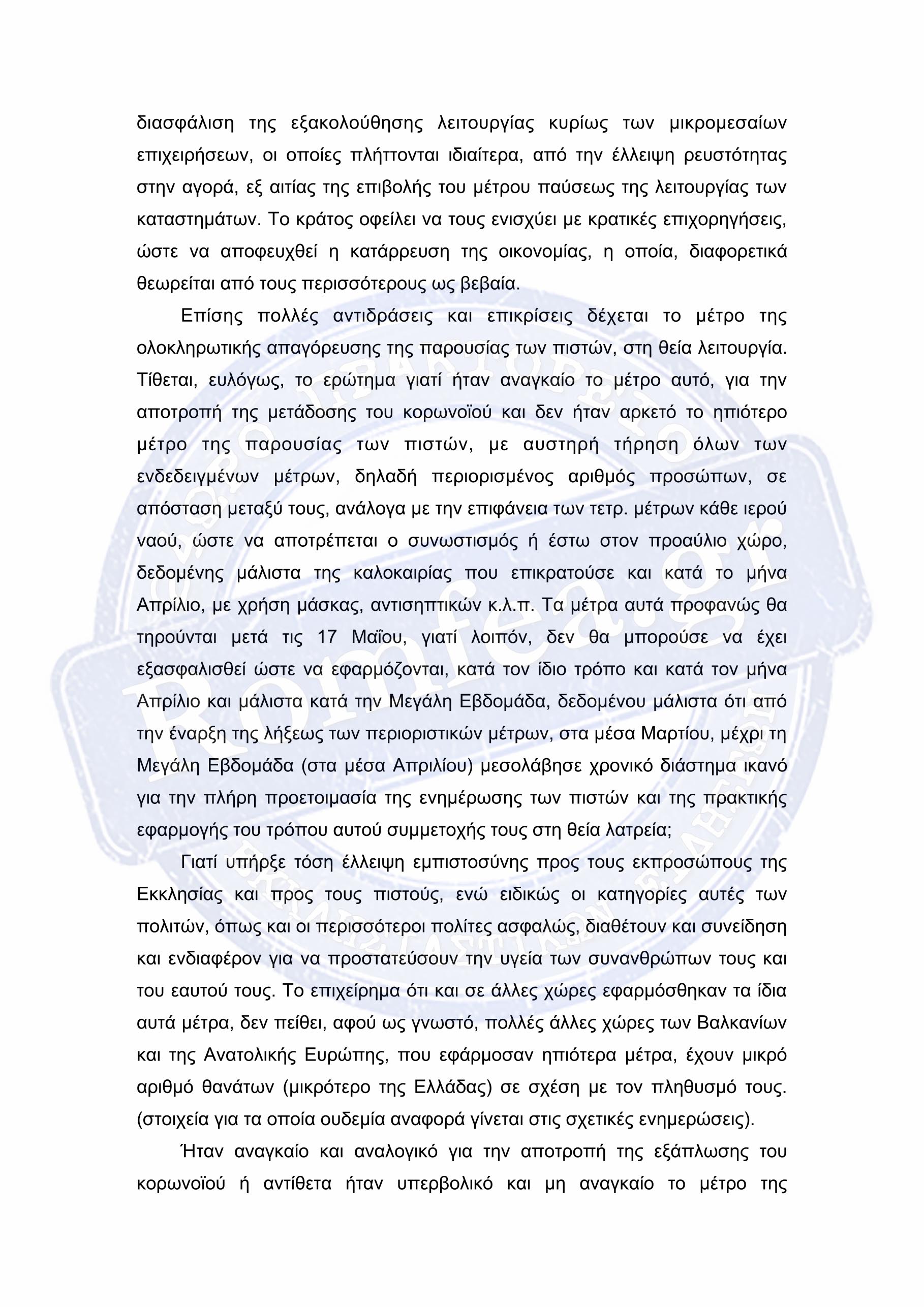 διασφάλιση της εξακολούθησης λειτουργίας κυρίως των μικρομεσαίων επιχειρήσεων, οι οποίες πλήττονται ιδιαίτερα, από την έλλειψη ρευστότητας στην αγορά, εξ αιτίας της επιβολής του μέτρου παύσεως της λειτουργίας των καταστημάτων. Το κράτος οφείλει να τους ενισχύει με κρατικές επιχορηγήσεις, ώστε να αποφευχθεί η κατάρρευση της οικονομίας, η οποία, διαφορετικά θεωρείται από τους περισσότερους ως βεβαία.

Επίσης πολλές αντιδράσεις και επικρίσεις δέχεται το μέτρο της ολοκληρωτικής απαγόρευσης της παρουσίας των πιστών, στη θεία λειτουργία. Τίθεται, ευλόγως, το ερώτημα γιατί ήταν αναγκαίο το μέτρο αυτό, για την αποτροπή της μετάδοσης του κορωνοϊού και δεν ήταν αρκετό το ηπιότερο μέτρο της παρουσίας των πιστών, με αυστηρή τήρηση όλων των ενδεδειγμένων μέτρων, δηλαδή περιορισμένος αριθμός προσώπων, σε απόσταση μεταξύ τους, ανάλογα με την επιφάνεια των τετρ. μέτρων κάθε ιερού ναού, ώστε να αποτρέπεται ο συνωστισμός ή έστω στον προαύλιο χώρο, δεδομένης μάλιστα της καλοκαιρίας που επικρατούσε και κατά το μήνα Απρίλιο, με χρήση μάσκας, αντισηπτικών κ.λ.π. Τα μέτρα αυτά προφανώς θα τηρούνται μετά τις 17 Μαΐου, γιατί λοιπόν, δεν θα μπορούσε να έχει εξασφαλισθεί ώστε να εφαρμόζονται, κατά τον ίδιο τρόπο και κατά τον μήνα Απρίλιο και μάλιστα κατά την Μεγάλη Εβδομάδα, δεδομένου μάλιστα ότι από την έναρξη της λήξεως των περιοριστικών μέτρων, στα μέσα Μαρτίου, μέχρι τη Μεγάλη Εβδομάδα (στα μέσα Απριλίου) μεσολάβησε χρονικό διάστημα ικανό για την πλήρη προετοιμασία της ενημέρωσης των πιστών και της πρακτικής εφαρμογής του τρόπου αυτού συμμετοχής τους στη θεία λατρεία;

Γιατί υπήρξε τόση έλλειψη εμπιστοσύνης προς τους εκπροσώπους της Εκκλησίας και προς τους πιστούς, ενώ ειδικώς οι κατηγορίες αυτές των πολιτών, όπως και οι περισσότεροι πολίτες ασφαλώς, διαθέτουν και συνείδηση και ενδιαφέρον για να προστατεύσουν την υγεία των συνανθρώπων τους και του εαυτού τους. Το επιχείρημα ότι και σε άλλες χώρες εφαρμόσθηκαν τα ίδια αυτά μέτρα, δεν πείθει, αφού ως γνωστό, πολλές άλλες χώρες των Βαλκανίων και της Ανατολικής Ευρώπης, που εφάρμοσαν ηπιότερα μέτρα, έχουν μικρό αριθμό θανάτων (μικρότερο της Ελλάδας) σε σχέση με τον πληθυσμό τους. (στοιχεία για τα οποία ουδεμία αναφορά γίνεται στις σχετικές ενημερώσεις).

Ήταν αναγκαίο και αναλογικό για την αποτροπή της εξάπλωσης του κορωνοϊού ή αντίθετα ήταν υπερβολικό και μη αναγκαίο το μέτρο της

Romfea.gr